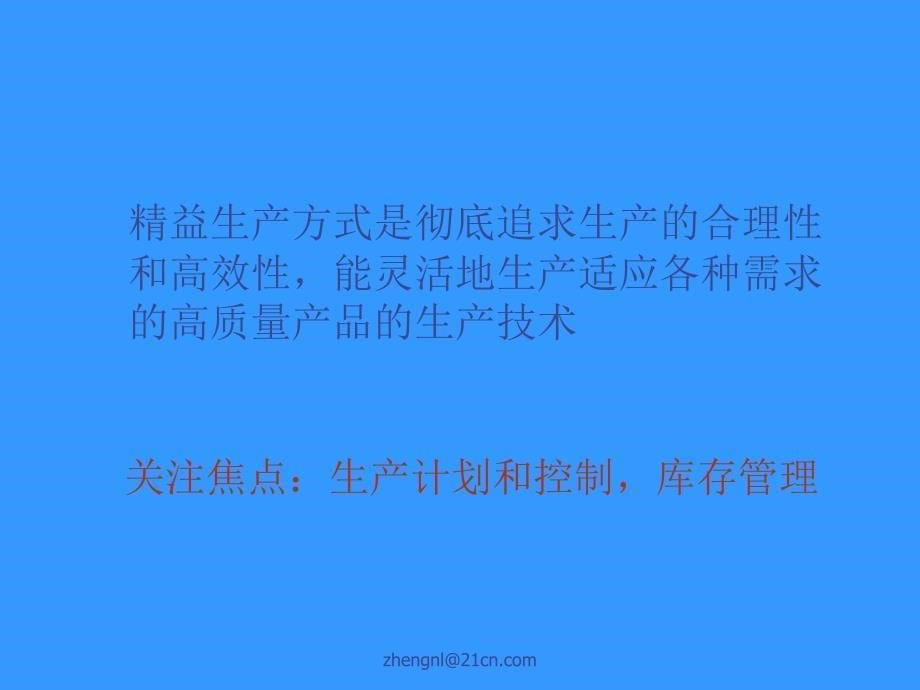 精益生产方式是彻底追求生产的合理性和高效性，能灵活地生产适应各种需求的高质量产品的生产技术

关注焦点：生产计划和控制，库存管理

zhengnl@21cn.com